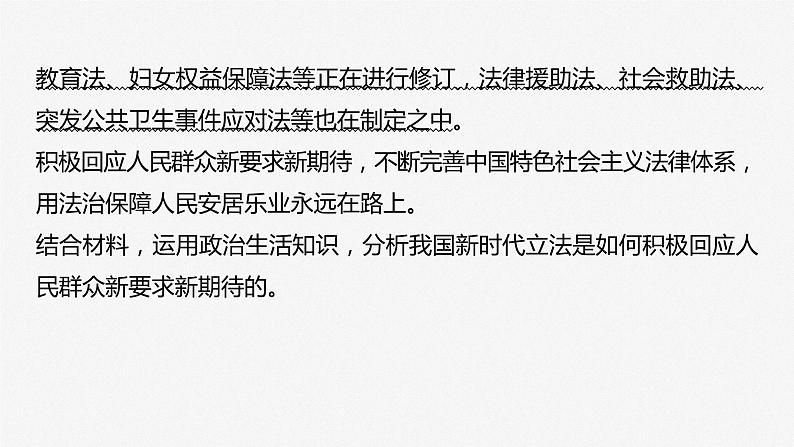 教育法、妇女权益保障法等正在进行修订，法律援助法、社会救助法、突发公共卫生事件应对法等也在制定之中。

积极回应人民群众新要求新期待，不断完善中国特色社会主义法律体系，用法治保障人民安居乐业永远在路上。

结合材料，运用政治生活知识，分析我国新时代立法是如何积极回应人民群众新要求新期待的。